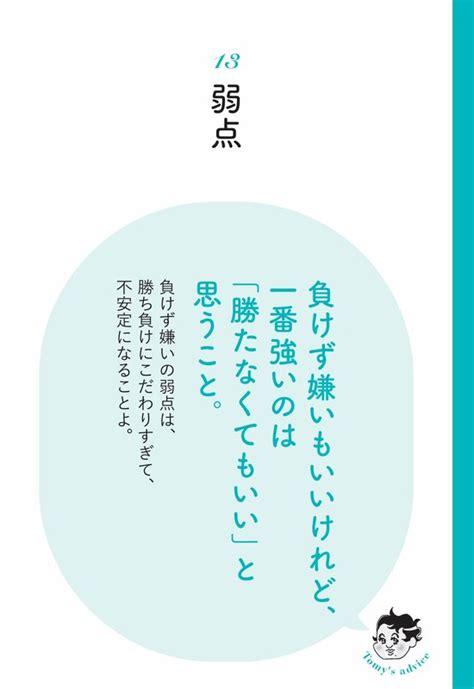 13
弱点

負けず嫌いもいいけれど、一番強いのは「勝たなくてもいい」と思うこと。

負けず嫌いの弱点は、勝ち負けにこだわりすぎて、不安定になることよ。

Tomy's advice